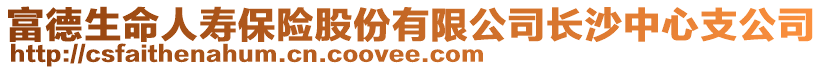 富德生命人寿保险股份有限公司长沙中心支公司
http://csfaithenahum.cn.coovee.com